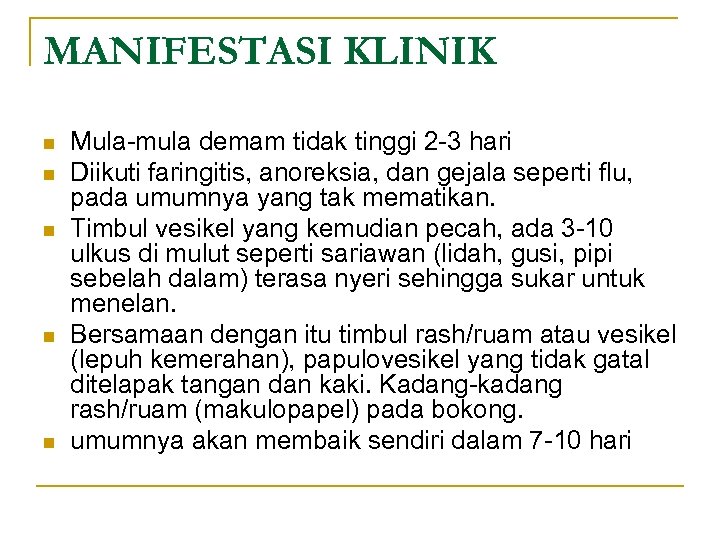 MANIFESTASI KLINIK

- Mula-mula demam tidak tinggi 2-3 hari
- Diikuti faringitis, anoreksia, dan gejala seperti flu, pada umumnya yang tak mematikan.
- Timbul vesikel yang kemudian pecah, ada 3-10 ulkus di mulut seperti sariawan (lidah, gusi, pipi sebelah dalam) terasa nyeri sehingga sukar untuk menelan.
- Bersamaan dengan itu timbul rash/ruam atau vesikel (lepuh kemerahan), papulovesikel yang tidak gatal ditelapak tangan dan kaki. Kadang-kadang rash/ruam (makulopapel) pada bokong.
- umumnya akan membaik sendiri dalam 7-10 hari